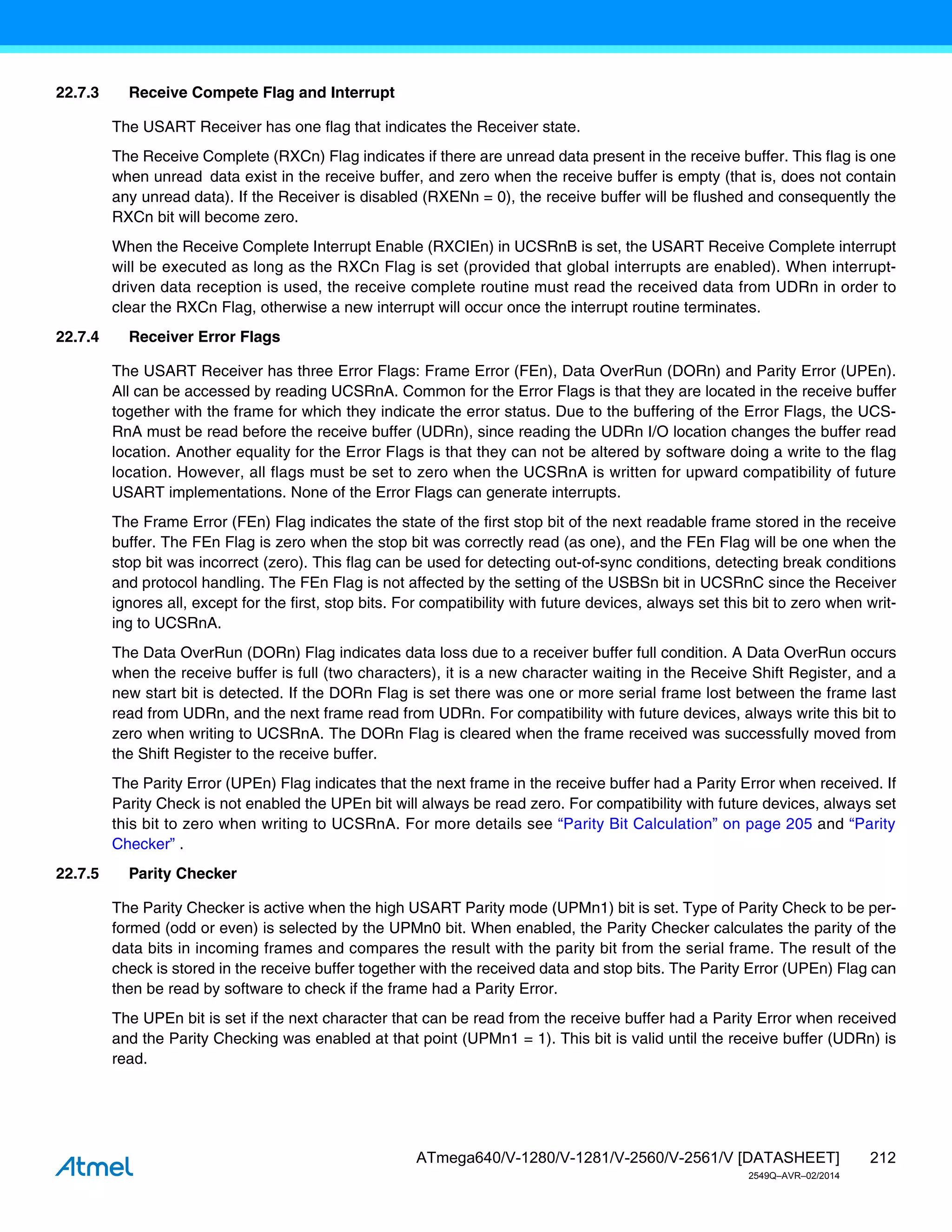 22.7.3 Receive Compete Flag and Interrupt

The USART Receiver has one flag that indicates the Receiver state.

The Receive Complete (RXCn) Flag indicates if there are unread data present in the receive buffer. This flag is one when unread data exist in the receive buffer, and zero when the receive buffer is empty (that is, does not contain any unread data). If the Receiver is disabled (RXENn = 0), the receive buffer will be flushed and consequently the RXCn bit will become zero.

When the Receive Complete Interrupt Enable (RXCIEn) in UCSRnB is set, the USART Receive Complete interrupt will be executed as long as the RXCn Flag is set (provided that global interrupts are enabled). When interrupt-driven data reception is used, the receive complete routine must read the received data from UDRn in order to clear the RXCn Flag, otherwise a new interrupt will occur once the interrupt routine terminates.

22.7.4 Receiver Error Flags

The USART Receiver has three Error Flags: Frame Error (FEn), Data OverRun (DORn) and Parity Error (UPEn). All can be accessed by reading UCSRnA. Common for the Error Flags is that they are located in the receive buffer together with the frame for which they indicate the error status. Due to the buffering of the Error Flags, the UCSRnA must be read before the receive buffer (UDRn), since reading the UDRn I/O location changes the buffer read location. Another equality for the Error Flags is that they can not be altered by software doing a write to the flag location. However, all flags must be set to zero when the UCSRnA is written for upward compatibility of future USART implementations. None of the Error Flags can generate interrupts.

The Frame Error (FEn) Flag indicates the state of the first stop bit of the next readable frame stored in the receive buffer. The FEn Flag is zero when the stop bit was correctly read (as one), and the FEn Flag will be one when the stop bit was incorrect (zero). This flag can be used for detecting out-of-sync conditions, detecting break conditions and protocol handling. The FEn Flag is not affected by the setting of the USBSn bit in UCSRnC since the Receiver ignores all, except for the first, stop bits. For compatibility with future devices, always set this bit to zero when writing to UCSRnA.

The Data OverRun (DORn) Flag indicates data loss due to a receiver buffer full condition. A Data OverRun occurs when the receive buffer is full (two characters), it is a new character waiting in the Receive Shift Register, and a new start bit is detected. If the DORn Flag is set there was one or more serial frame lost between the frame last read from UDRn, and the next frame read from UDRn. For compatibility with future devices, always write this bit to zero when writing to UCSRnA. The DORn Flag is cleared when the frame received was successfully moved from the Shift Register to the receive buffer.

The Parity Error (UPEn) Flag indicates that the next frame in the receive buffer had a Parity Error when received. If Parity Check is not enabled the UPEn bit will always be read zero. For compatibility with future devices, always set this bit to zero when writing to UCSRnA. For more details see “Parity Bit Calculation” on page 205 and “Parity Checker” .

22.7.5 Parity Checker

The Parity Checker is active when the high USART Parity mode (UPMn1) bit is set. Type of Parity Check to be performed (odd or even) is selected by the UPMn0 bit. When enabled, the Parity Checker calculates the parity of the data bits in incoming frames and compares the result with the parity bit from the serial frame. The result of the check is stored in the receive buffer together with the received data and stop bits. The Parity Error (UPEn) Flag can then be read by software to check if the frame had a Parity Error.

The UPEn bit is set if the next character that can be read from the receive buffer had a Parity Error when received and the Parity Checking was enabled at that point (UPMn1 = 1). This bit is valid until the receive buffer (UDRn) is read.

Atmel

ATmega640/V-1280/V-1281/V-2560/V-2561/V [DATASHEET] 212
2549Q–AVR–02/2014